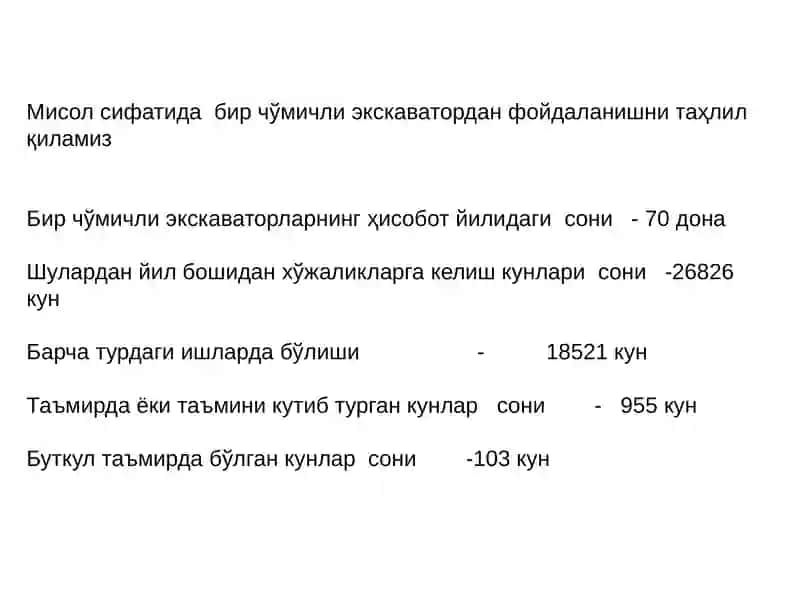 Мисол сифатида бир чўмичли экскаватордан фойдаланишни таҳлил қиламиз

Бир чўмичли экскаваторларнинг ҳисобот йилидаги сони - 70 дона

Шулардан йил бошидан хўжаликларга келиш кунлари сони -26826 кун

Барча турдаги ишларда бўлиши - 18521 кун

Таъмирда ёки таъмини кутиб турган кунлар сони - 955 кун

Буткул таъмирда бўлган кунлар сони -103 кун